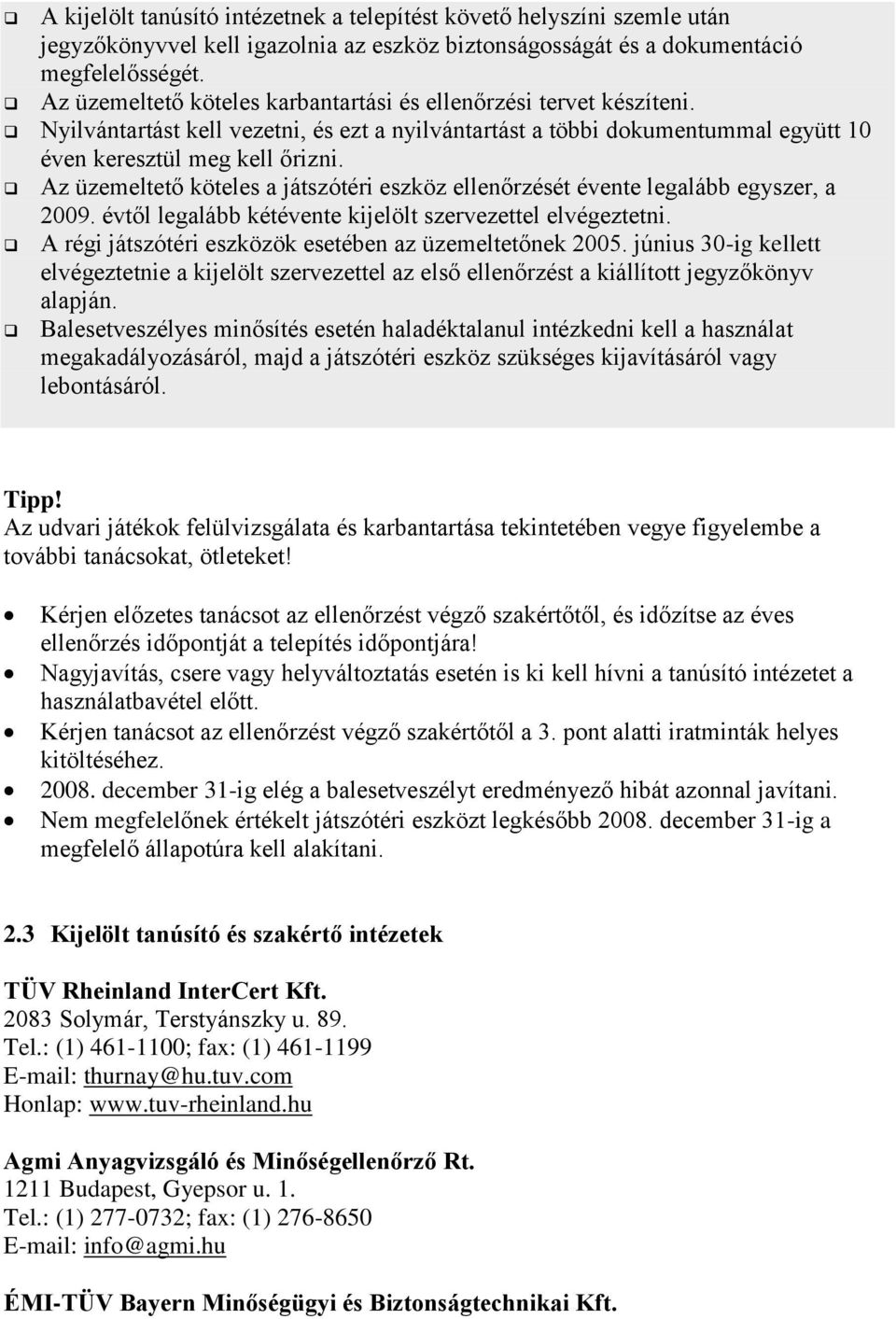 ❑ A kijelölt tanúsító intézetnek a telepítést követő helyszíni szemle után jegyzőkönyvvel kell igazolnia az eszköz biztonságosságát és a dokumentáció megfelelősségét.
❑ Az üzemeltető köteles karbantartási és ellenőrzési tervet készíteni.
❑ Nyilvántartást kell vezetni, és ezt a nyilvántartást a többi dokumentummal együtt 10 éven keresztül meg kell őrizni.
❑ Az üzemeltető köteles a játszótéri eszköz ellenőrzését évente legalább egyszer, a 2009. évtől legalább kétévente kijelölt szervezettel elvégeztetni.
❑ A régi játszótéri eszközök esetében az üzemeltetőnek 2005. június 30-ig kellett elvégeztetnie a kijelölt szervezettel az első ellenőrzést a kiállított jegyzőkönyv alapján.
❑ Balesetveszélyes minősítés esetén haladéktalanul intézkedni kell a használat megakadályozásáról, majd a játszótéri eszköz szükséges kijavításáról vagy lebontásáról.

Tipp!
Az udvari játékok felülvizsgálata és karbantartása tekintetében vegye figyelembe a további tanácsokat, ötleteket!

• Kérjen előzetes tanácsot az ellenőrzést végző szakértőtől, és időzítse az éves ellenőrzés időpontját a telepítés időpontjára!
• Nagyjavítás, csere vagy helyváltoztatás esetén is ki kell hívni a tanúsító intézetet a használatbavétel előtt.
• Kérjen tanácsot az ellenőrzést végző szakértőtől a 3. pont alatti iratminták helyes kitöltéséhez.
• 2008. december 31-ig elég a balesetveszélyt eredményező hibát azonnal javítani.
• Nem megfelelőnek értékelt játszótéri eszközt legkésőbb 2008. december 31-ig a megfelelő állapotúra kell alakítani.

2.3 Kijelölt tanúsító és szakértő intézetek

TÜV Rheinland InterCert Kft.
2083 Solymár, Terstyánszky u. 89.
Tel.: (1) 461-1100; fax: (1) 461-1199
E-mail: thurnay@hu.tuv.com
Honlap: www.tuv-rheinland.hu

Agmi Anyagvizsgáló és Minőségellenőrző Rt.
1211 Budapest, Gyepsor u. 1.
Tel.: (1) 277-0732; fax: (1) 276-8650
E-mail: info@agmi.hu

ÉMI-TÜV Bayern Minőségügyi és Biztonságtechnikai Kft.